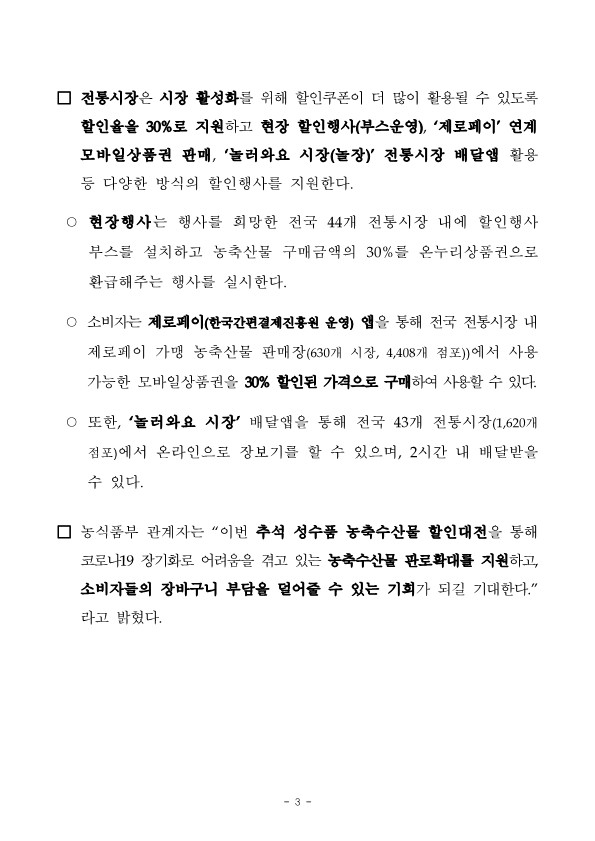 □ 전통시장은 시장 활성화를 위해 할인쿠폰이 더 많이 활용될 수 있도록 할인율을 30%로 지원하고 현장 할인행사(부스운영), '제로페이' 연계 모바일상품권 판매, '놀러와요 시장(놀장)' 전통시장 배달앱 활용 등 다양한 방식의 할인행사를 지원한다.

○ 현장행사는 행사를 희망한 전국 44개 전통시장 내에 할인행사 부스를 설치하고 농축산물 구매금액의 30%를 온누리상품권으로 환급해주는 행사를 실시한다.

○ 소비자는 제로페이(한국간편결제진흥원 운영) 앱을 통해 전국 전통시장 내 제로페이 가맹 농축산물 판매장(630개 시장, 4,408개 점포))에서 사용 가능한 모바일상품권을 30% 할인된 가격으로 구매하여 사용할 수 있다.

○ 또한, '놀러와요 시장' 배달앱을 통해 전국 43개 전통시장(1,620개 점포)에서 온라인으로 장보기를 할 수 있으며, 2시간 내 배달받을 수 있다.

□ 농식품부 관계자는 "이번 추석 성수품 농축수산물 할인대전을 통해 코로나19 장기화로 어려움을 겪고 있는 농축수산물 판로확대를 지원하고, 소비자들의 장바구니 부담을 덜어줄 수 있는 기회가 되길 기대한다." 라고 밝혔다.

- 3 -